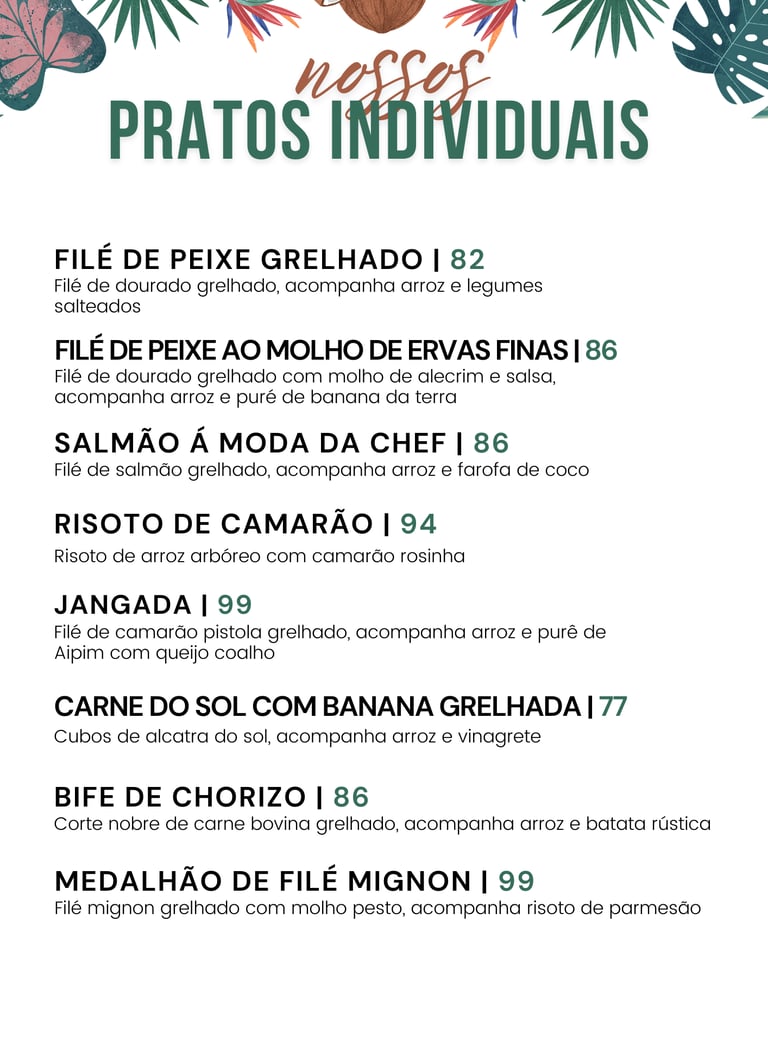 nossos
PRATOS INDIVIDUAIS

FILÉ DE PEIXE GRELHADO | 82
Filé de dourado grelhado, acompanha arroz e legumes salteados

FILÉ DE PEIXE AO MOLHO DE ERVAS FINAS | 86
Filé de dourado grelhado com molho de alecrim e salsa, acompanha arroz e puré de banana da terra

SALMÃO Á MODA DA CHEF | 86
Filé de salmão grelhado, acompanha arroz e farofa de coco

RISOTO DE CAMARÃO | 94
Risoto de arroz arbóreo com camarão rosinha

JANGADA | 99
Filé de camarão pistola grelhado, acompanha arroz e purê de Aipim com queijo coalho

CARNE DO SOL COM BANANA GRELHADA | 77
Cubos de alcatra do sol, acompanha arroz e vinagrete

BIFE DE CHORIZO | 86
Corte nobre de carne bovina grelhado, acompanha arroz e batata rústica

MEDALHÃO DE FILÉ MIGNON | 99
Filé mignon grelhado com molho pesto, acompanha risoto de parmesão